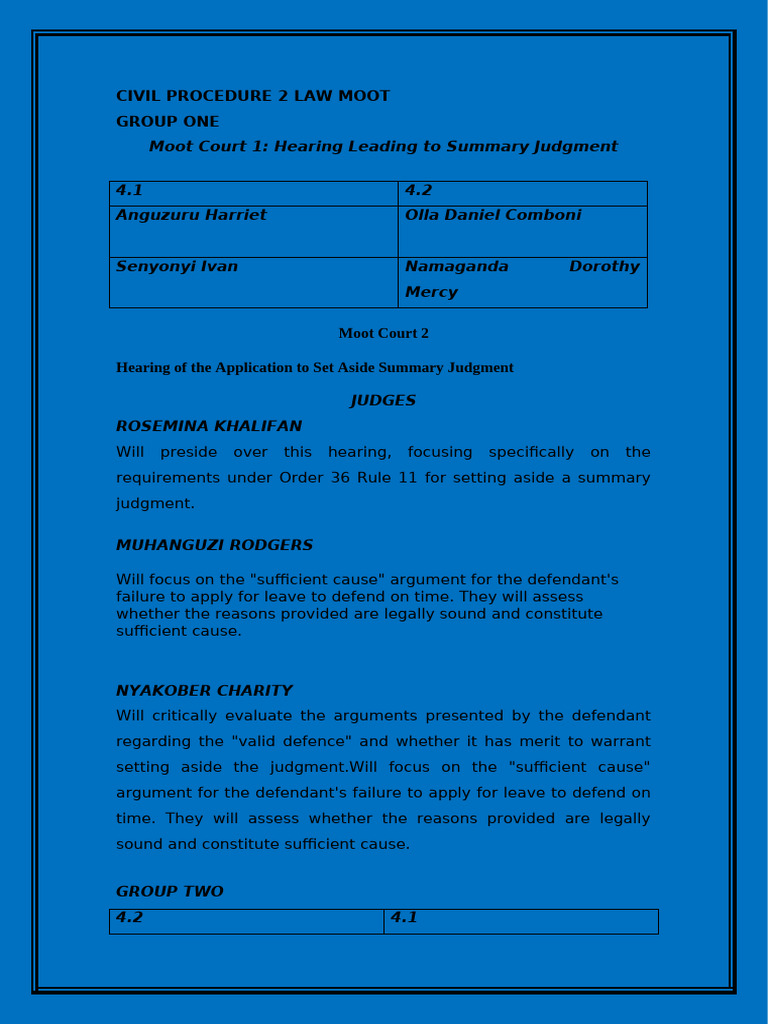 CIVIL PROCEDURE 2 LAW MOOT

GROUP ONE

Moot Court 1: Hearing Leading to Summary Judgment

| 4.1 | 4.2 |
|---|---|
| Anguzuru Harriet | Olla Daniel Comboni |
| Senyonyi Ivan | Namaganda Dorothy Mercy |

Moot Court 2

Hearing of the Application to Set Aside Summary Judgment

JUDGES

ROSEMINA KHALIFAN

Will preside over this hearing, focusing specifically on the requirements under Order 36 Rule 11 for setting aside a summary judgment.

MUHANGUZI RODGERS

Will focus on the "sufficient cause" argument for the defendant's failure to apply for leave to defend on time. They will assess whether the reasons provided are legally sound and constitute sufficient cause.

NYAKOBER CHARITY

Will critically evaluate the arguments presented by the defendant regarding the "valid defence" and whether it has merit to warrant setting aside the judgment.Will focus on the "sufficient cause" argument for the defendant's failure to apply for leave to defend on time. They will assess whether the reasons provided are legally sound and constitute sufficient cause.

GROUP TWO

| 4.2 | 4.1 |
|---|---|